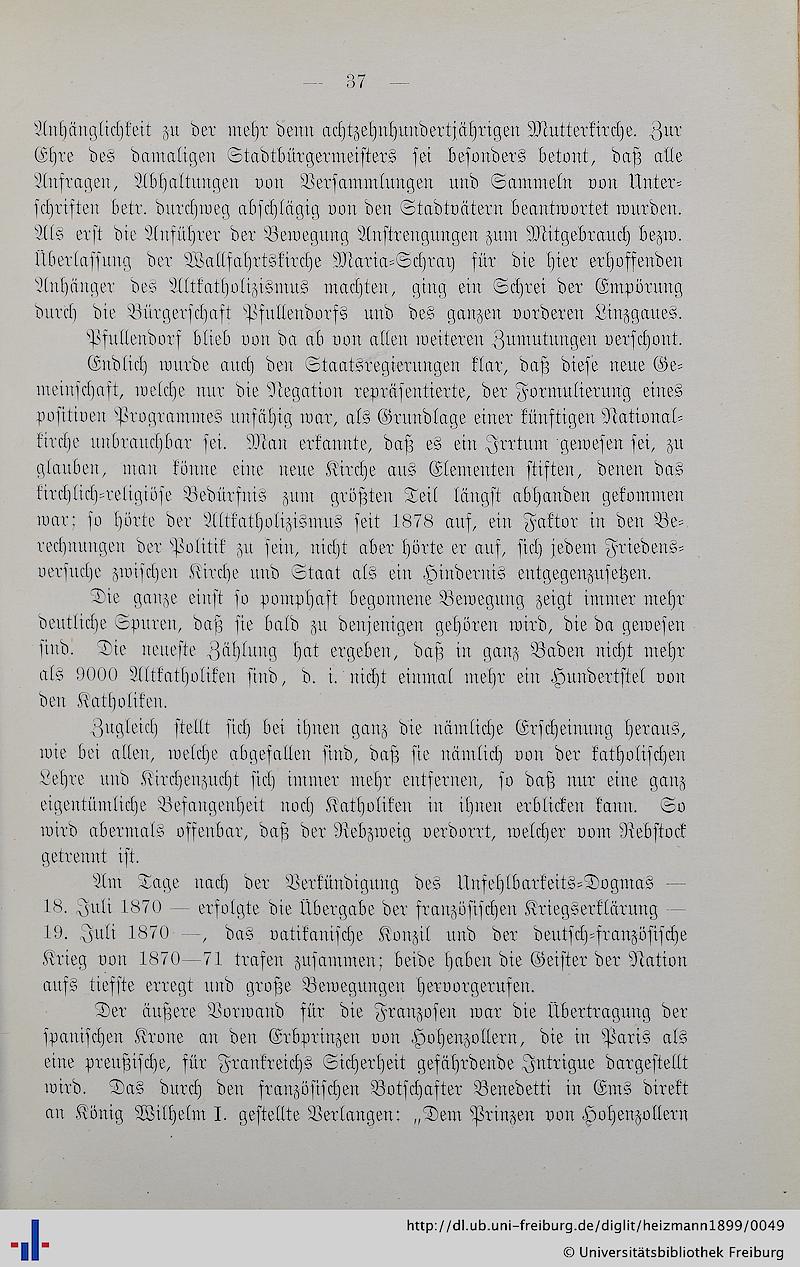 — 37 —

Anhänglichkeit zu der mehr denn achtzehnhundertjährigen Mutterkirche. Zur Ehre des damaligen Stadtbürgermeisters sei besonders betont, daß alle Anfragen, Abhaltungen von Versammlungen und Sammeln von Unterschriften betr. durchweg abschlägig von den Stadtvätern beantwortet wurden. Als erst die Anführer der Bewegung Anstrengungen zum Mitgebrauch bezw. Überlassung der Wallfahrtskirche Maria-Schray für die hier erhoffenden Anhänger des Altkatholizismus machten, ging ein Schrei der Empörung durch die Bürgerschaft Pfullendorfs und des ganzen vorderen Linzgaues. Pfullendorf blieb von da ab von allen weiteren Zumutungen verschont.

Endlich wurde auch den Staatsregierungen klar, daß diese neue Gemeinschaft, welche nur die Negation repräsentierte, der Formulierung eines positiven Programmes unfähig war, als Grundlage einer künftigen Nationalkirche unbrauchbar sei. Man erkannte, daß es ein Irrtum gewesen sei, zu glauben, man könne eine neue Kirche aus Elementen stiften, denen das kirchlich-religiöse Bedürfnis zum größten Teil längst abhanden gekommen war; so hörte der Altkatholizismus seit 1878 auf, ein Faktor in den Berechnungen der Politik zu sein, nicht aber hörte er auf, sich jedem Friedensversuche zwischen Kirche und Staat als ein Hindernis entgegenzusetzen.

Die ganze einst so pomphaft begonnene Bewegung zeigt immer mehr deutliche Spuren, daß sie bald zu denjenigen gehören wird, die da gewesen sind. Die neueste Zählung hat ergeben, daß in ganz Baden nicht mehr als 9000 Altkatholiken sind, d. i. nicht einmal mehr ein Hundertstel von den Katholiken.

Zugleich stellt sich bei ihnen ganz die nämliche Erscheinung heraus, wie bei allen, welche abgefallen sind, daß sie nämlich von der katholischen Lehre und Kirchenzucht sich immer mehr entfernen, so daß nur eine ganz eigentümliche Befangenheit noch Katholiken in ihnen erblicken kann. So wird abermals offenbar, daß der Rebzweig verdorrt, welcher vom Rebstock getrennt ist.

Am Tage nach der Verkündigung des Unfehlbarkeits-Dogmas — 18. Juli 1870 — erfolgte die Übergabe der französischen Kriegserklärung — 19. Juli 1870 —, das vatikanische Konzil und der deutsch-französische Krieg von 1870—71 trafen zusammen; beide haben die Geister der Nation aufs tiefste erregt und große Bewegungen hervorgerufen.

Der äußere Vorwand für die Franzosen war die Übertragung der spanischen Krone an den Erbprinzen von Hohenzollern, die in Paris als eine preußische, für Frankreichs Sicherheit gefährdende Intrigue dargestellt wird. Das durch den französischen Botschafter Benedetti in Ems direkt an König Wilhelm I. gestellte Verlangen: „Dem Prinzen von Hohenzollern

http://dl.ub.uni-freiburg.de/diglit/heizmann1899/0049
© Universitätsbibliothek Freiburg